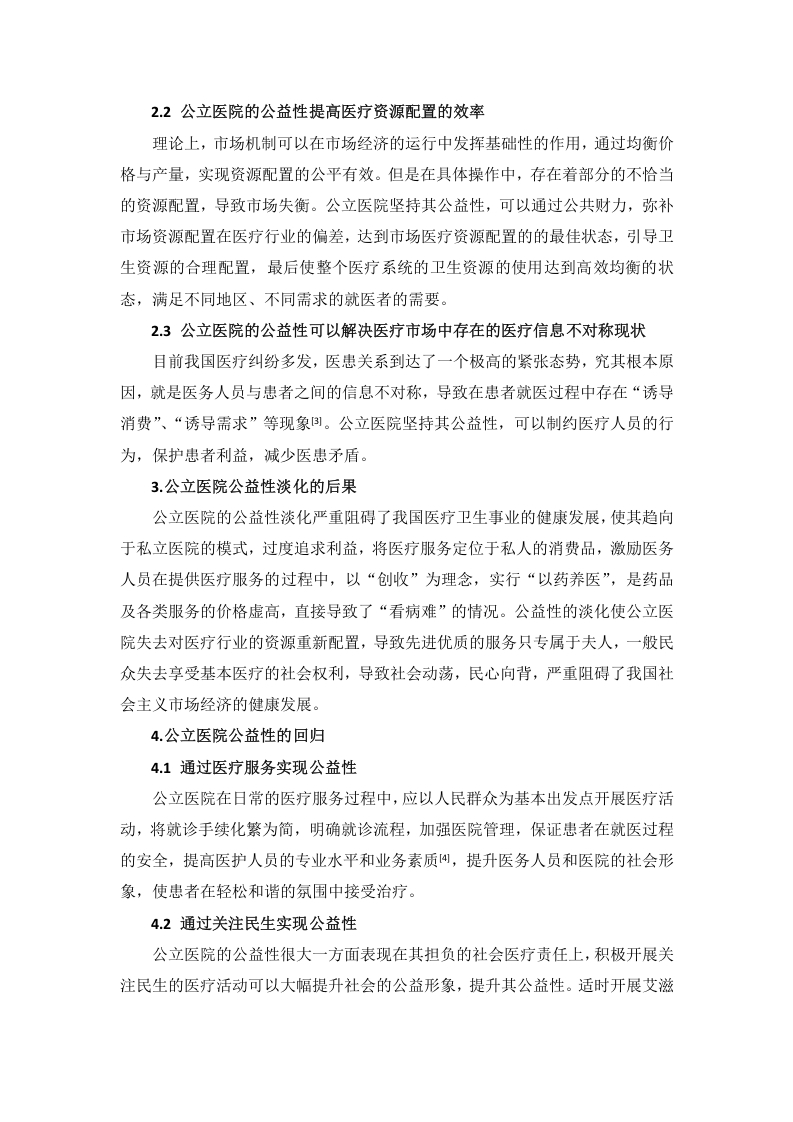 2.2 公立医院的公益性提高医疗资源配置的效率

理论上，市场机制可以在市场经济的运行中发挥基础性的作用，通过均衡价格与产量，实现资源配置的公平有效。但是在具体操作中，存在着部分的不恰当的资源配置，导致市场失衡。公立医院坚持其公益性，可以通过公共财力，弥补市场资源配置在医疗行业的偏差，达到市场医疗资源配置的的最佳状态，引导卫生资源的合理配置，最后使整个医疗系统的卫生资源的使用达到高效均衡的状态，满足不同地区、不同需求的就医者的需要。

2.3 公立医院的公益性可以解决医疗市场中存在的医疗信息不对称现状

目前我国医疗纠纷多发，医患关系到达了一个极高的紧张态势，究其根本原因，就是医务人员与患者之间的信息不对称，导致在患者就医过程中存在“诱导消费”、“诱导需求”等现象[3]。公立医院坚持其公益性，可以制约医疗人员的行为，保护患者利益，减少医患矛盾。

3.公立医院公益性淡化的后果

公立医院的公益性淡化严重阻碍了我国医疗卫生事业的健康发展，使其趋向于私立医院的模式，过度追求利益，将医疗服务定位于私人的消费品，激励医务人员在提供医疗服务的过程中，以“创收”为理念，实行“以药养医”，是药品及各类服务的价格虚高，直接导致了“看病难”的情况。公益性的淡化使公立医院失去对医疗行业的资源重新配置，导致先进优质的服务只专属于夫人，一般民众失去享受基本医疗的社会权利，导致社会动荡，民心向背，严重阻碍了我国社会主义市场经济的健康发展。

4.公立医院公益性的回归

4.1 通过医疗服务实现公益性

公立医院在日常的医疗服务过程中，应以人民群众为基本出发点开展医疗活动，将就诊手续化繁为简，明确就诊流程，加强医院管理，保证患者在就医过程的安全，提高医护人员的专业水平和业务素质[4]，提升医务人员和医院的社会形象，使患者在轻松和谐的氛围中接受治疗。

4.2 通过关注民生实现公益性

公立医院的公益性很大一方面表现在其担负的社会医疗责任上，积极开展关注民生的医疗活动可以大幅提升社会的公益形象，提升其公益性。适时开展艾滋